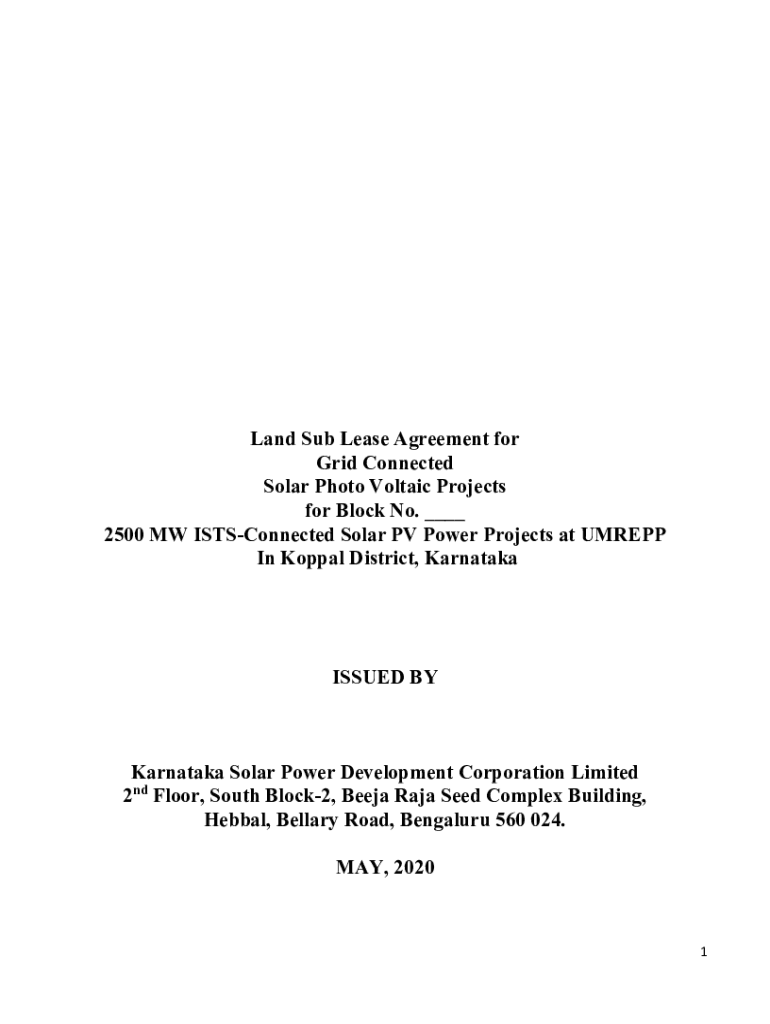 Land Sub Lease Agreement for
Grid Connected
Solar Photo Voltaic Projects
for Block No. ____
2500 MW ISTS-Connected Solar PV Power Projects at UMREPP
In Koppal District, Karnataka

ISSUED BY

Karnataka Solar Power Development Corporation Limited
2$^{nd}$ Floor, South Block-2, Beeja Raja Seed Complex Building,
Hebbal, Bellary Road, Bengaluru 560 024.

MAY, 2020

1